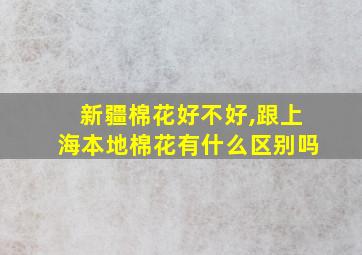 新疆棉花好不好,跟上海本地棉花有什么区别吗